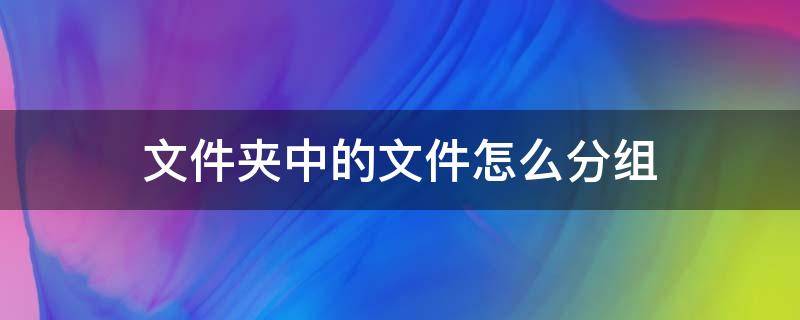 文件夹中的文件怎么分组